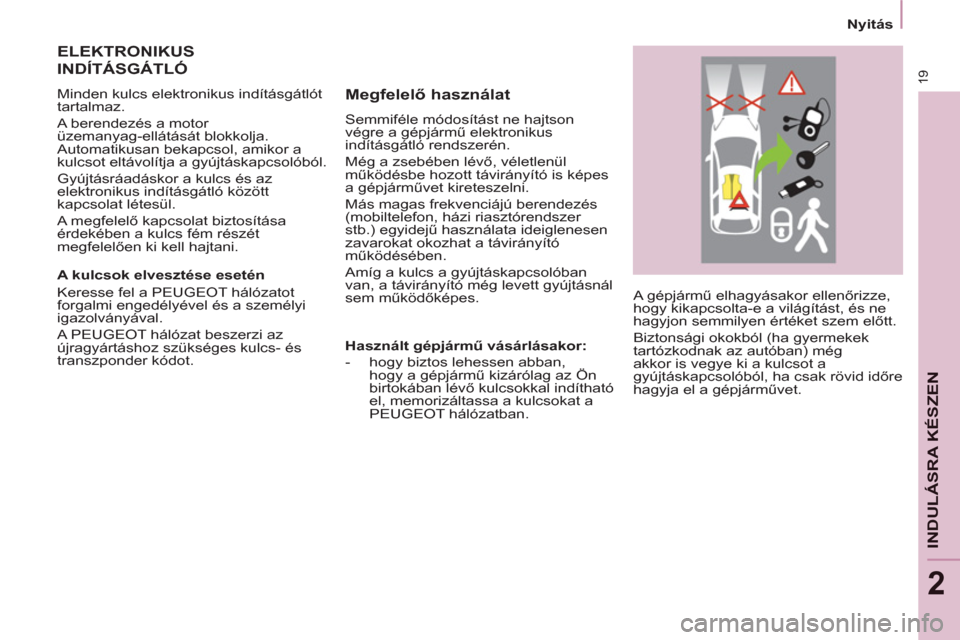 Nyitás

19

ELEKTRONIKUS INDÍTÁSGÁTLÓ

Minden kulcs elektronikus indításgátlót tartalmaz.

A berendezés a motor üzemanyag-ellátását blokkolja. Automatikusan bekapcsol, amikor a kulcsot eltávolítja a gyújtáskapcsolóból.

Gyújtásráadáskor a kulcs és az elektronikus indításgátló között kapcsolat létesül.

A megfelelő kapcsolat biztosítása érdekében a kulcs fém részét megfelelően ki kell hajtani.

A kulcsok elvesztése esetén

Keresse fel a PEUGEOT hálózatot forgalmi engedélyével és a személyi igazolványával.

A PEUGEOT hálózat beszerzi az újragyártáshoz szükséges kulcs- és transzponder kódot.

Megfelelő használat

Semmiféle módosítást ne hajtson végre a gépjármű elektronikus indításgátló rendszerén.

Még a zsebében lévő, véletlenül működésbe hozott távirányító is képes a gépjárművet kireteszelni.

Más magas frekvenciájú berendezés (mobiltelefon, házi riasztórendszer stb.) egyidejű használata ideiglenesen zavarokat okozhat a távirányító működésében.

Amíg a kulcs a gyújtáskapcsolóban van, a távirányító még levett gyújtásnál sem működőképes.

Használt gépjármű vásárlásakor:

- hogy biztos lehessen abban, hogy a gépjármű kizárólag az Ön birtokában lévő kulcsokkal indítható el, memorizáltassa a kulcsokat a PEUGEOT hálózatban.

A gépjármű elhagyásakor ellenőrizze, hogy kikapcsolta-e a világítást, és ne hagyjon semmilyen értéket szem előtt.

Biztonsági okokból (ha gyermekek tartózkodnak az autóban) még akkor is vegye ki a kulcsot a gyújtáskapcsolóból, ha csak rövid időre hagyja el a gépjárművet.

INDULÁSRA KÉSZEN

2

carmanualsonline.info